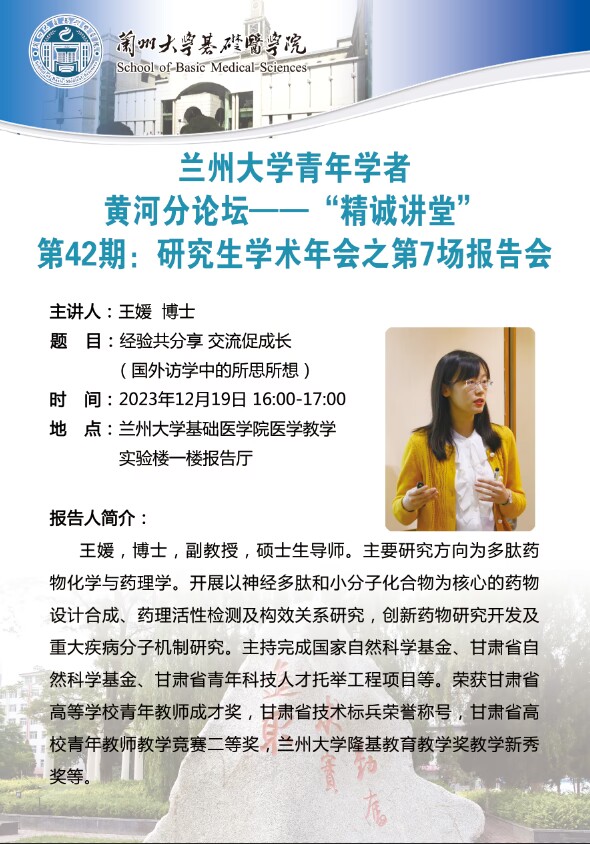 蘭州大學基礎醫學院
School of Basic Medical Sciences

兰州大学青年学者
黄河分论坛——“精诚讲堂”
第42期：研究生学术年会之第7场报告会

主讲人：王媛 博士
题 目：经验共分享 交流促成长
（国外访学中的所思所想）
时 间：2023年12月19日 16:00-17:00
地 点：兰州大学基础医学院医学教学实验楼一楼报告厅

报告人简介：

王媛，博士，副教授，硕士生导师。主要研究方向为多肽药物化学与药理学。开展以神经多肽和小分子化合物为核心的药物设计合成、药理活性检测及构效关系研究，创新药物研究开发及重大疾病分子机制研究。主持完成国家自然科学基金、甘肃省自然科学基金、甘肃省青年科技人才托举工程项目等。荣获甘肃省高等学校青年教师成才奖，甘肃省技术标兵荣誉称号，甘肃省高校青年教师教学竞赛二等奖，兰州大学隆基教育教学奖教学新秀奖等。